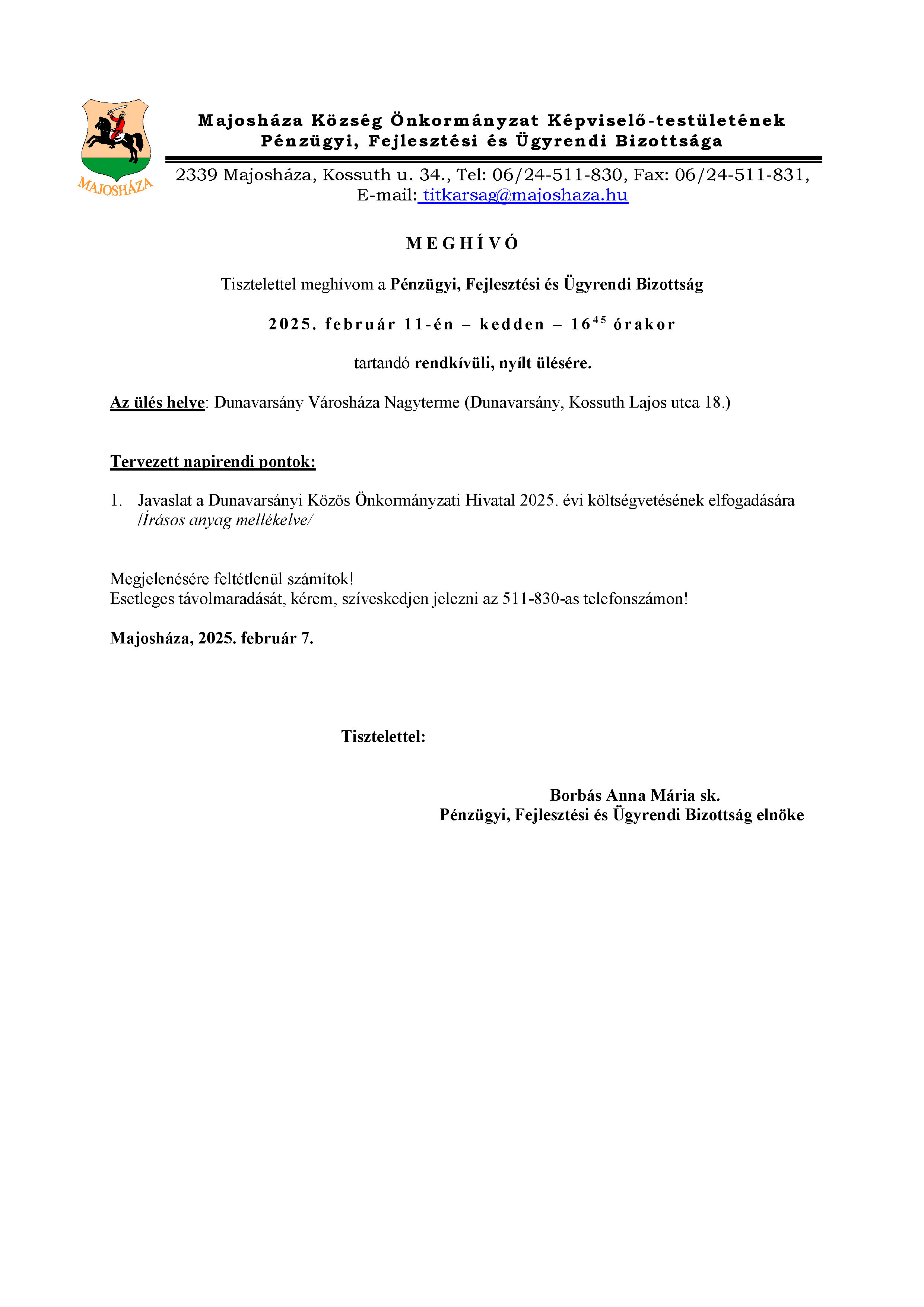 MAJOSHÁZA

Majosháza Község Önkormányzat Képviselő-testületének Pénzügyi, Fejlesztési és Ügyrendi Bizottsága

2339 Majosháza, Kossuth u. 34., Tel: 06/24-511-830, Fax: 06/24-511-831, E-mail: titkarsag@majoshaza.hu

M E G H Í V Ó

Tisztelettel meghívom a Pénzügyi, Fejlesztési és Ügyrendi Bizottság

2025. február 11-én – kedden – $16^{45}$ órakor

tartandó rendkívüli, nyílt ülésére.

Az ülés helye: Dunavarsány Városháza Nagyterme (Dunavarsány, Kossuth Lajos utca 18.)

Tervezett napirendi pontok:

1. Javaslat a Dunavarsányi Közös Önkormányzati Hivatal 2025. évi költségvetésének elfogadására /Írásos anyag mellékelve/

Megjelenésére feltétlenül számítok!
Esetleges távolmaradását, kérem, szíveskedjen jelezni az 511-830-as telefonszámon!

Majosháza, 2025. február 7.

Tisztelettel:

Borbás Anna Mária sk.
Pénzügyi, Fejlesztési és Ügyrendi Bizottság elnöke